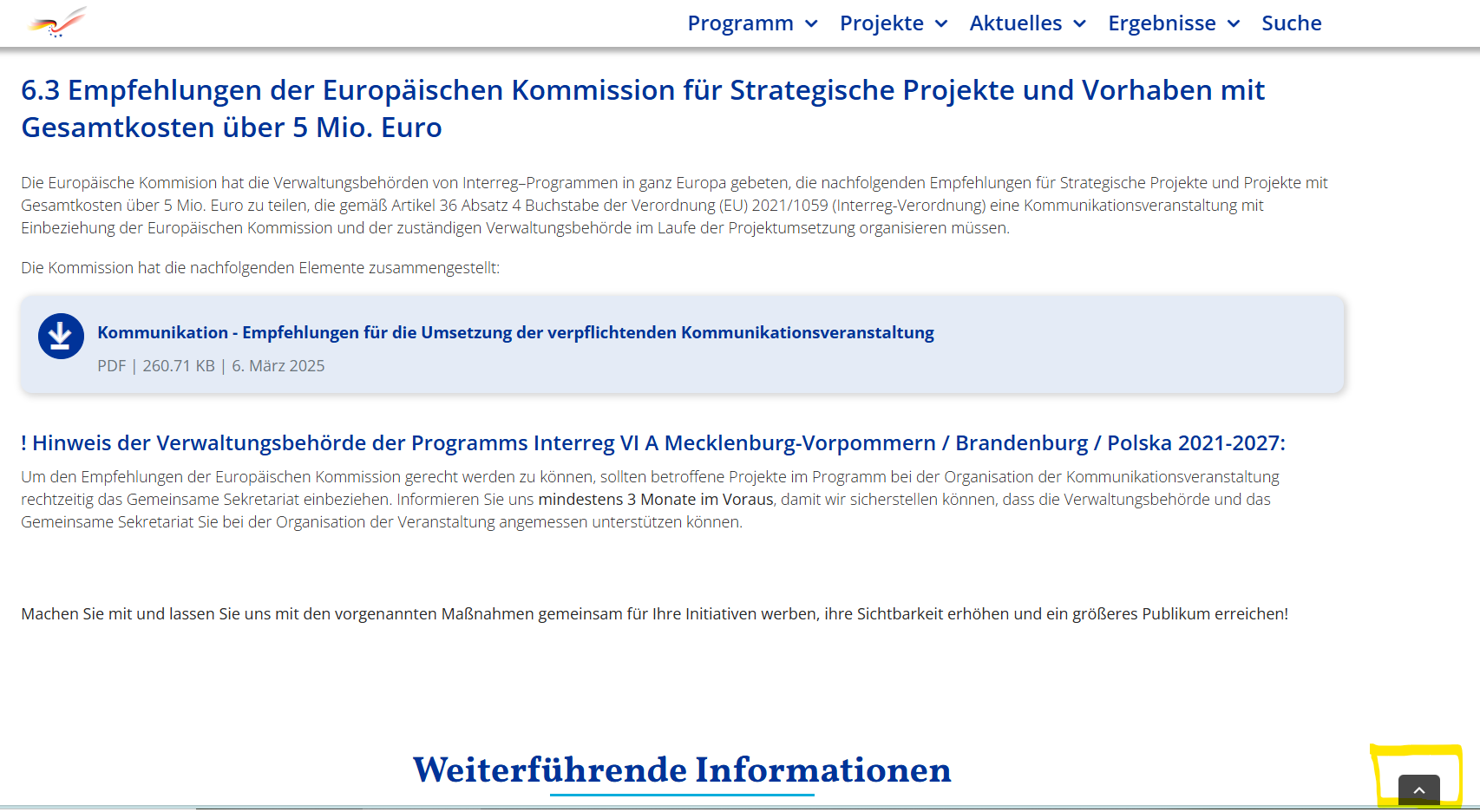 Programm Projekte Aktuelles Ergebnisse Suche

6.3 Empfehlungen der Europäischen Kommission für Strategische Projekte und Vorhaben mit Gesamtkosten über 5 Mio. Euro

Die Europäische Kommision hat die Verwaltungsbehörden von Interreg–Programmen in ganz Europa gebeten, die nachfolgenden Empfehlungen für Strategische Projekte und Projekte mit Gesamtkosten über 5 Mio. Euro zu teilen, die gemäß Artikel 36 Absatz 4 Buchstabe der Verordnung (EU) 2021/1059 (Interreg-Verordnung) eine Kommunikationsveranstaltung mit Einbeziehung der Europäischen Kommission und der zuständigen Verwaltungsbehörde im Laufe der Projektumsetzung organisieren müssen.

Die Kommission hat die nachfolgenden Elemente zusammengestellt:

Kommunikation - Empfehlungen für die Umsetzung der verpflichtenden Kommunikationsveranstaltung

PDF | 260.71 KB | 6. März 2025

! Hinweis der Verwaltungsbehörde der Programms Interreg VI A Mecklenburg-Vorpommern / Brandenburg / Polska 2021-2027:

Um den Empfehlungen der Europäischen Kommission gerecht werden zu können, sollten betroffene Projekte im Programm bei der Organisation der Kommunikationsveranstaltung rechtzeitig das Gemeinsame Sekretariat einbeziehen. Informieren Sie uns mindestens 3 Monate im Voraus, damit wir sicherstellen können, dass die Verwaltungsbehörde und das Gemeinsame Sekretariat Sie bei der Organisation der Veranstaltung angemessen unterstützen können.

Machen Sie mit und lassen Sie uns mit den vorgenannten Maßnahmen gemeinsam für Ihre Initiativen werben, ihre Sichtbarkeit erhöhen und ein größeres Publikum erreichen!

Weiterführende Informationen